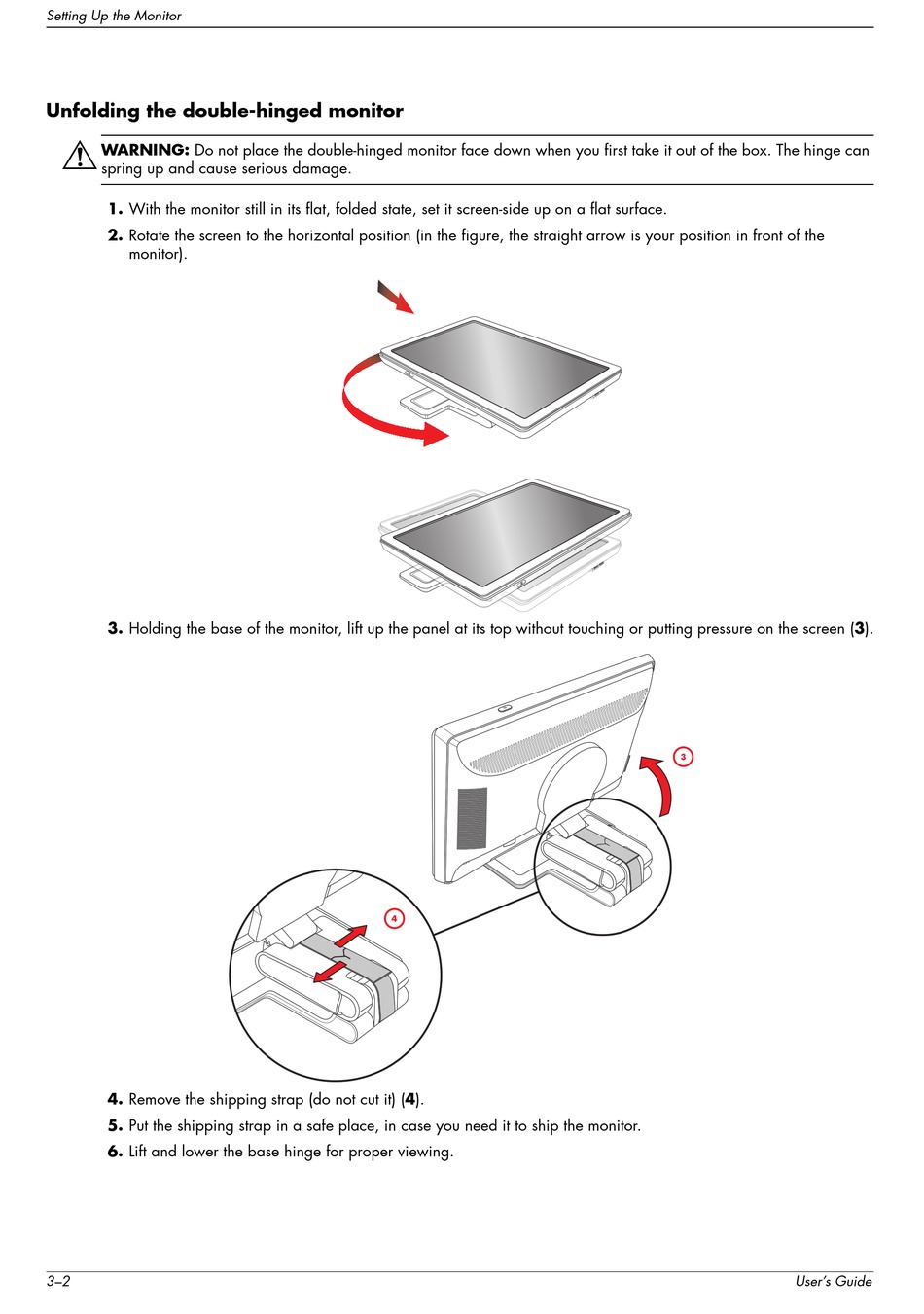 Setting Up the Monitor

Unfolding the double-hinged monitor

WARNING: Do not place the double-hinged monitor face down when you first take it out of the box. The hinge can spring up and cause serious damage.

1. With the monitor still in its flat, folded state, set it screen-side up on a flat surface.
2. Rotate the screen to the horizontal position (in the figure, the straight arrow is your position in front of the monitor).

3. Holding the base of the monitor, lift up the panel at its top without touching or putting pressure on the screen (3).

3

4

4. Remove the shipping strap (do not cut it) (4).
5. Put the shipping strap in a safe place, in case you need it to ship the monitor.
6. Lift and lower the base hinge for proper viewing.

3–2

User's Guide